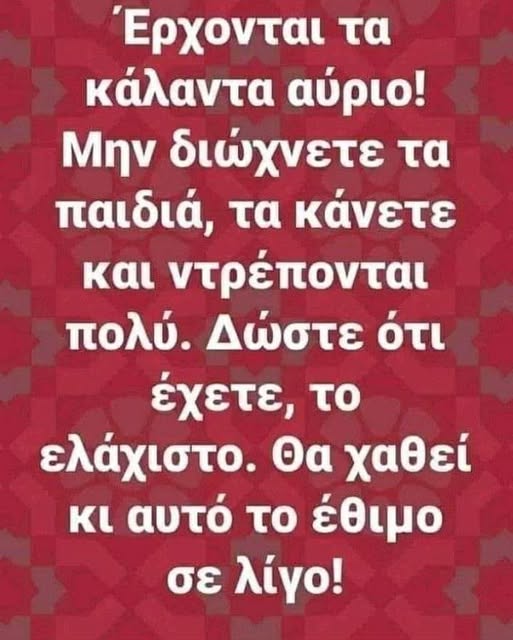 Έρχονται τα κάλαντα αύριο! Μην διώχνετε τα παιδιά, τα κάνετε και ντρέπονται πολύ. Δώστε ότι έχετε, το ελάχιστο. Θα χαθεί κι αυτό το έθιμο σε λίγο!